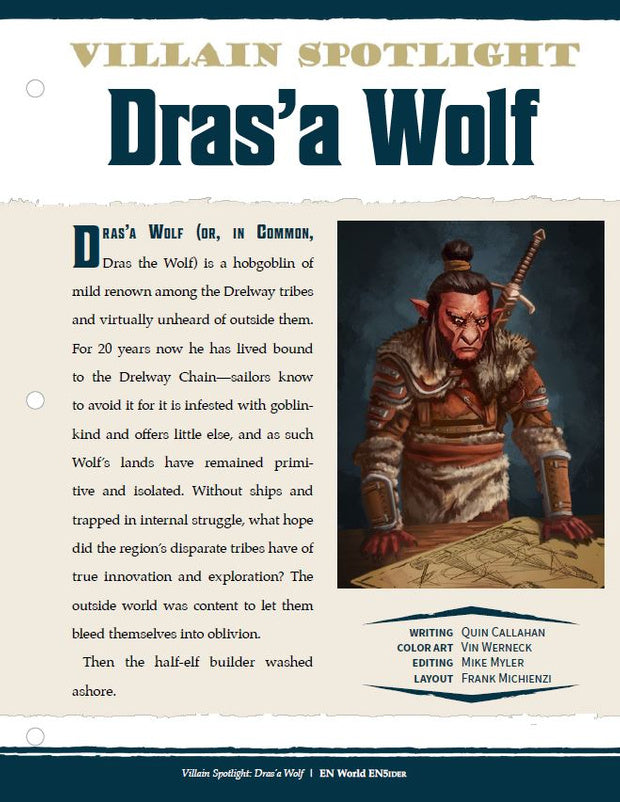 VILLAIN SPOTLIGHT
Dras'a Wolf

DRAS'A WOLF (OR, IN COMMON, Dras the Wolf) is a hobgoblin of mild renown among the Drelway tribes and virtually unheard of outside them. For 20 years now he has lived bound to the Drelway Chain—sailors know to avoid it for it is infested with goblinkind and offers little else, and as such Wolf's lands have remained primitive and isolated. Without ships and trapped in internal struggle, what hope did the region's disparate tribes have of true innovation and exploration? The outside world was content to let them bleed themselves into oblivion.

Then the half-elf builder washed ashore.

WRITING QUIN CALLAHAN
COLOR ART VIN WERNECK
EDITING MIKE MYLER
LAYOUT FRANK MICHIENZI

Villain Spotlight: Dras'a Wolf | EN World EN5IDER